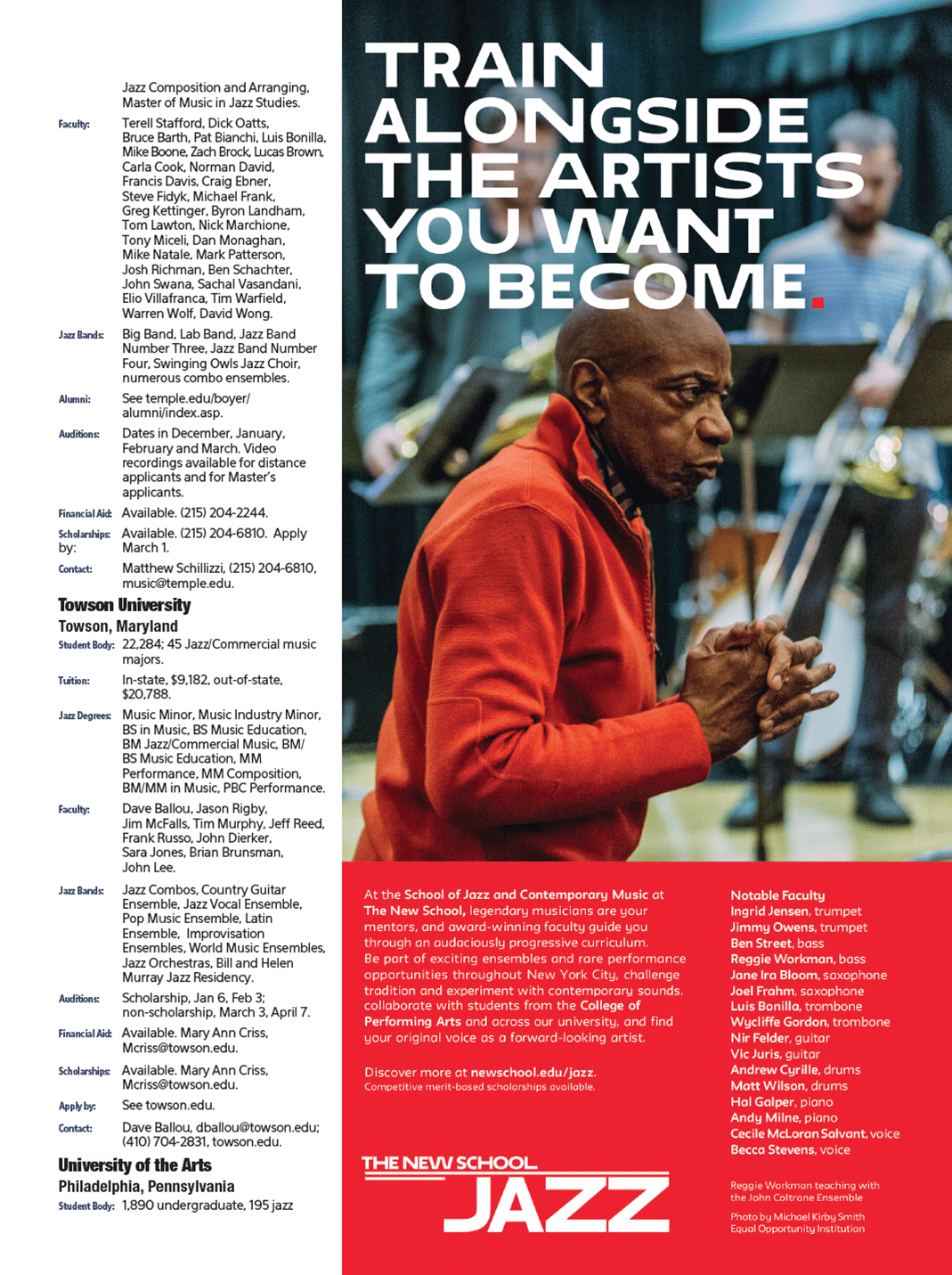 Jazz Composition and Arranging, Master of Music in Jazz Studies.

Faculty: Terell Stafford, Dick Oatts, Bruce Barth, Pat Bianchi, Luis Bonilla, Mike Boone, Zach Brock, Lucas Brown, Carla Cook, Norman David, Francis Davis, Craig Ebner, Steve Fidyk, Michael Frank, Greg Kettinger, Byron Landham, Tom Lawton, Nick Marchione, Tony Miceli, Dan Monaghan, Mike Natale, Mark Patterson, Josh Richman, Ben Schachter, John Swana, Sachal Vasandani, Elio Villafranca, Tim Warfield, Warren Wolf, David Wong.

Jazz Bands: Big Band, Lab Band, Jazz Band Number Three, Jazz Band Number Four, Swinging Owls Jazz Choir, numerous combo ensembles.

Alumni: See temple.edu/boyer/alumni/index.asp.

Auditions: Dates in December, January, February and March. Video recordings available for distance applicants and for Master's applicants.

Financial Aid: Available. (215) 204-2244.

Scholarships: Available. (215) 204-6810. Apply by: March 1.

Contact: Matthew Schillizzi, (215) 204-6810, music@temple.edu.

Towson University
Towson, Maryland

Student Body: 22,284; 45 Jazz/Commercial music majors.

Tuition: In-state, $9,182, out-of-state, $20,788.

Jazz Degrees: Music Minor, Music Industry Minor, BS in Music, BS Music Education, BM Jazz/Commercial Music, BM/BS Music Education, MM Performance, MM Composition, BM/MM in Music, PBC Performance.

Faculty: Dave Ballou, Jason Rigby, Jim McFalls, Tim Murphy, Jeff Reed, Frank Russo, John Dierker, Sara Jones, Brian Brunsman, John Lee.

Jazz Bands: Jazz Combos, Country Guitar Ensemble, Jazz Vocal Ensemble, Pop Music Ensemble, Latin Ensemble, Improvisation Ensembles, World Music Ensembles, Jazz Orchestras, Bill and Helen Murray Jazz Residency.

Auditions: Scholarship, Jan 6, Feb 3; non-scholarship, March 3, April 7.

Financial Aid: Available. Mary Ann Criss, Mcriss@towson.edu.

Scholarships: Available. Mary Ann Criss, Mcriss@towson.edu.

Apply by: See towson.edu.

Contact: Dave Ballou, dballou@towson.edu; (410) 704-2831, towson.edu.

University of the Arts
Philadelphia, Pennsylvania

Student Body: 1,890 undergraduate, 195 jazz

TRAIN ALONGSIDE THE ARTISTS YOU WANT TO BECOME.

At the School of Jazz and Contemporary Music at The New School, legendary musicians are your mentors, and award-winning faculty guide you through an audaciously progressive curriculum. Be part of exciting ensembles and rare performance opportunities throughout New York City, challenge tradition and experiment with contemporary sounds, collaborate with students from the College of Performing Arts and across our university, and find your original voice as a forward-looking artist.

Discover more at newschool.edu/jazz.
Competitive merit-based scholarships available.

THE NEW SCHOOL
JAZZ

Notable Faculty
Ingrid Jensen, trumpet
Jimmy Owens, trumpet
Ben Street, bass
Reggie Workman, bass
Jane Ira Bloom, saxophone
Joel Frahm, saxophone
Luis Bonilla, trombone
Wycliffe Gordon, trombone
Nir Felder, guitar
Vic Juris, guitar
Andrew Cyrille, drums
Matt Wilson, drums
Hal Galper, piano
Andy Milne, piano
Cecile McLoran Salvant, voice
Becca Stevens, voice

Reggie Workman teaching with the John Coltrane Ensemble

Photo by Michael Kirby Smith
Equal Opportunity Institution